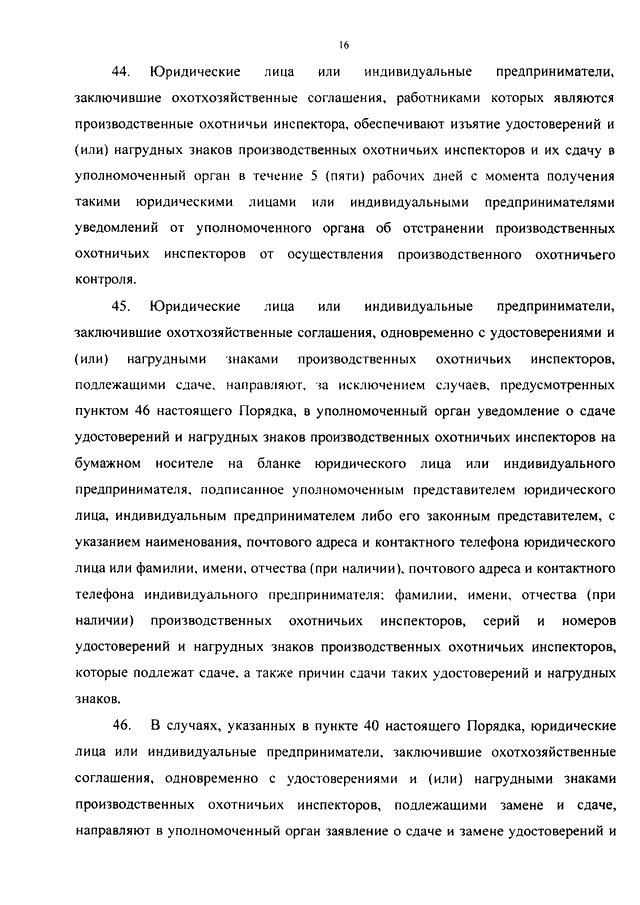 16

44. Юридические лица или индивидуальные предприниматели, заключившие охотхозяйственные соглашения, работниками которых являются производственные охотничьи инспектора, обеспечивают изъятие удостоверений и (или) нагрудных знаков производственных охотничьих инспекторов и их сдачу в уполномоченный орган в течение 5 (пяти) рабочих дней с момента получения такими юридическими лицами или индивидуальными предпринимателями уведомлений от уполномоченного органа об отстранении производственных охотничьих инспекторов от осуществления производственного охотничьего контроля.

45. Юридические лица или индивидуальные предприниматели, заключившие охотхозяйственные соглашения, одновременно с удостоверениями и (или) нагрудными знаками производственных охотничьих инспекторов, подлежащими сдаче, направляют, за исключением случаев, предусмотренных пунктом 46 настоящего Порядка, в уполномоченный орган уведомление о сдаче удостоверений и нагрудных знаков производственных охотничьих инспекторов на бумажном носителе на бланке юридического лица или индивидуального предпринимателя, подписанное уполномоченным представителем юридического лица, индивидуальным предпринимателем либо его законным представителем, с указанием наименования, почтового адреса и контактного телефона юридического лица или фамилии, имени, отчества (при наличии), почтового адреса и контактного телефона индивидуального предпринимателя; фамилии, имени, отчества (при наличии) производственных охотничьих инспекторов, серий и номеров удостоверений и нагрудных знаков производственных охотничьих инспекторов, которые подлежат сдаче, а также причин сдачи таких удостоверений и нагрудных знаков.

46. В случаях, указанных в пункте 40 настоящего Порядка, юридические лица или индивидуальные предприниматели, заключившие охотхозяйственные соглашения, одновременно с удостоверениями и (или) нагрудными знаками производственных охотничьих инспекторов, подлежащими замене и сдаче, направляют в уполномоченный орган заявление о сдаче и замене удостоверений и